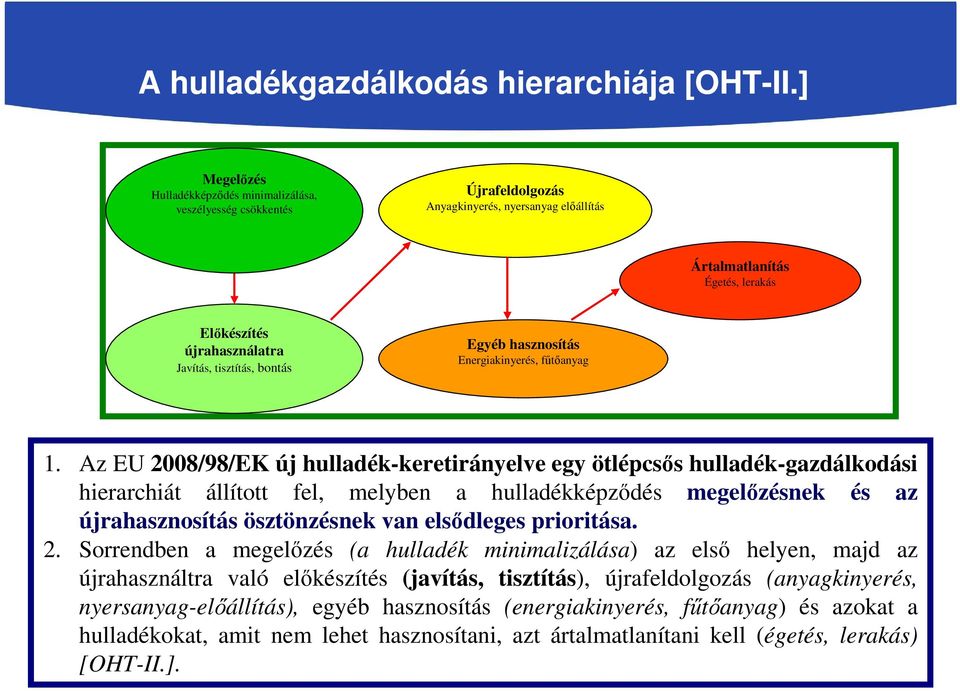 A hulladékgazdálkodás hierarchiája [OHT-II.]

Megelőzés
Hulladékképződés minimalizálása, veszélyesség csökkentés

Újrafeldolgozás
Anyagkinyerés, nyersanyag előállítás

Ártalmatlanítás
Égetés, lerakás

Előkészítés újrahasználatra
Javítás, tisztítás, bontás

Egyéb hasznosítás
Energiakinyerés, fűtőanyag

1. Az EU 2008/98/EK új hulladék-keretirányelve egy ötlépcsős hulladék-gazdálkodási hierarchiát állított fel, melyben a hulladékképződés megelőzésnek és az újrahasznosítás ösztönzésnek van elsődleges prioritása.

2. Sorrendben a megelőzés (a hulladék minimalizálása) az első helyen, majd az újrahasználtra való előkészítés (javítás, tisztítás), újrafeldolgozás (anyagkinyerés, nyersanyag-előállítás), egyéb hasznosítás (energiakinyerés, fűtőanyag) és azokat a hulladékokat, amit nem lehet hasznosítani, azt ártalmatlanítani kell (égetés, lerakás) [OHT-II.].